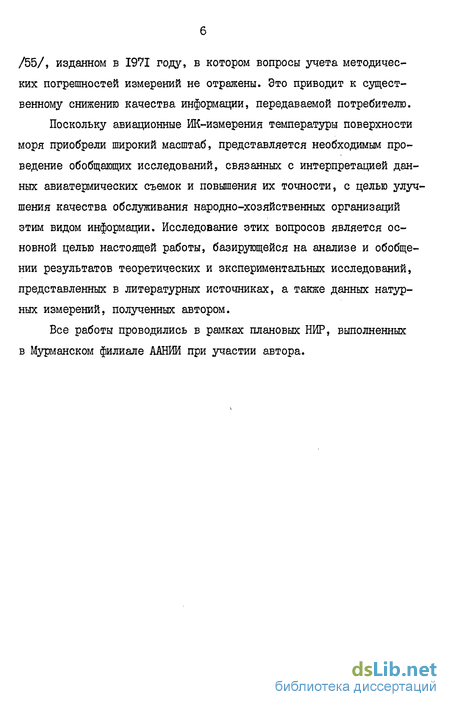 6

/55/, изданном в I97I году, в котором вопросы учета методических погрешностей измерений не отражены. Это приводит к существенному снижению качества информации, передаваемой потребителю.

Поскольку авиационные ИК-измерения температуры поверхности моря приобрели широкий масштаб, представляется необходимым проведение обобщающих исследований, связанных с интерпретацией данных авиатермических съемок и повышения их точности, с целью улучшения качества обслуживания народно-хозяйственных организаций этим видом информации. Исследование этих вопросов является основной целью настоящей работы, базирующейся на анализе и обобщении результатов теоретических и экспериментальных исследований, представленных в литературных источниках, а также данных натурных измерений, полученных автором.

Все работы проводились в рамках плановых НИР, выполненных в Мурманском филиале ААНИИ при участии автора.

dsLib.net
библиотека диссертаций